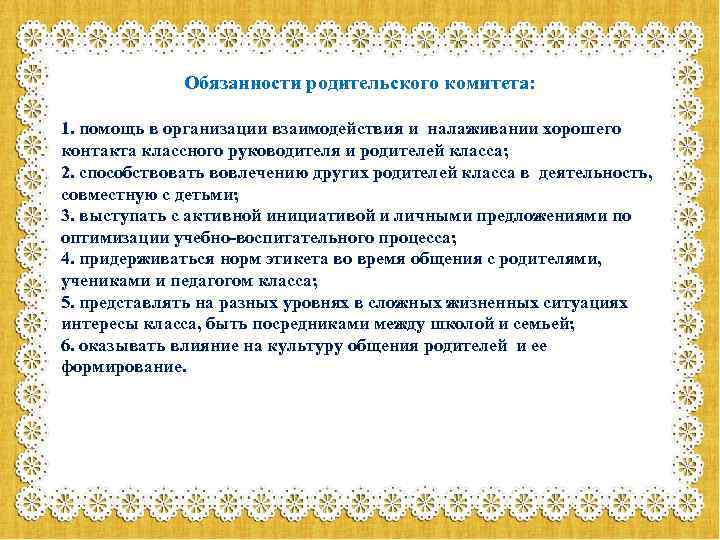 Обязанности родительского комитета:

1. помощь в организации взаимодействия и налаживании хорошего контакта классного руководителя и родителей класса;
2. способствовать вовлечению других родителей класса в деятельность, совместную с детьми;
3. выступать с активной инициативой и личными предложениями по оптимизации учебно-воспитательного процесса;
4. придерживаться норм этикета во время общения с родителями, учениками и педагогом класса;
5. представлять на разных уровнях в сложных жизненных ситуациях интересы класса, быть посредниками между школой и семьей;
6. оказывать влияние на культуру общения родителей и ее формирование.